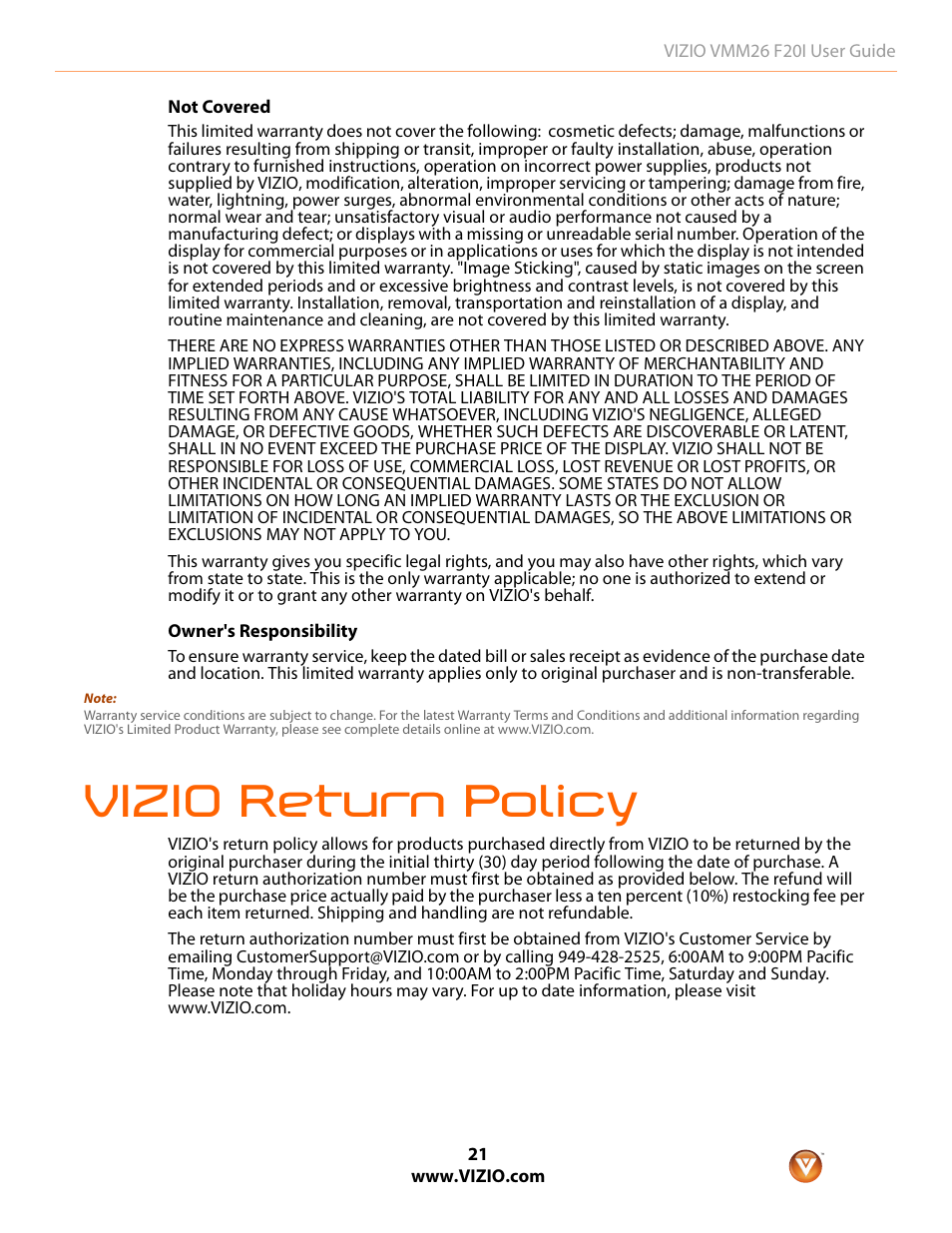 VIZIO VMM26 F20I User Guide

Not Covered

This limited warranty does not cover the following: cosmetic defects; damage, malfunctions or failures resulting from shipping or transit, improper or faulty installation, abuse, operation contrary to furnished instructions, operation on incorrect power supplies, products not supplied by VIZIO, modification, alteration, improper servicing or tampering; damage from fire, water, lightning, power surges, abnormal environmental conditions or other acts of nature; normal wear and tear; unsatisfactory visual or audio performance not caused by a manufacturing defect; or displays with a missing or unreadable serial number. Operation of the display for commercial purposes or in applications or uses for which the display is not intended is not covered by this limited warranty. "Image Sticking", caused by static images on the screen for extended periods and or excessive brightness and contrast levels, is not covered by this limited warranty. Installation, removal, transportation and reinstallation of a display, and routine maintenance and cleaning, are not covered by this limited warranty.

THERE ARE NO EXPRESS WARRANTIES OTHER THAN THOSE LISTED OR DESCRIBED ABOVE. ANY IMPLIED WARRANTIES, INCLUDING ANY IMPLIED WARRANTY OF MERCHANTABILITY AND FITNESS FOR A PARTICULAR PURPOSE, SHALL BE LIMITED IN DURATION TO THE PERIOD OF TIME SET FORTH ABOVE. VIZIO'S TOTAL LIABILITY FOR ANY AND ALL LOSSES AND DAMAGES RESULTING FROM ANY CAUSE WHATSOEVER, INCLUDING VIZIO'S NEGLIGENCE, ALLEGED DAMAGE, OR DEFECTIVE GOODS, WHETHER SUCH DEFECTS ARE DISCOVERABLE OR LATENT, SHALL IN NO EVENT EXCEED THE PURCHASE PRICE OF THE DISPLAY. VIZIO SHALL NOT BE RESPONSIBLE FOR LOSS OF USE, COMMERCIAL LOSS, LOST REVENUE OR LOST PROFITS, OR OTHER INCIDENTAL OR CONSEQUENTIAL DAMAGES. SOME STATES DO NOT ALLOW LIMITATIONS ON HOW LONG AN IMPLIED WARRANTY LASTS OR THE EXCLUSION OR LIMITATION OF INCIDENTAL OR CONSEQUENTIAL DAMAGES, SO THE ABOVE LIMITATIONS OR EXCLUSIONS MAY NOT APPLY TO YOU.

This warranty gives you specific legal rights, and you may also have other rights, which vary from state to state. This is the only warranty applicable; no one is authorized to extend or modify it or to grant any other warranty on VIZIO's behalf.

Owner's Responsibility

To ensure warranty service, keep the dated bill or sales receipt as evidence of the purchase date and location. This limited warranty applies only to original purchaser and is non-transferable.

Note:
Warranty service conditions are subject to change. For the latest Warranty Terms and Conditions and additional information regarding VIZIO's Limited Product Warranty, please see complete details online at www.VIZIO.com.

VIZIO Return Policy

VIZIO's return policy allows for products purchased directly from VIZIO to be returned by the original purchaser during the initial thirty (30) day period following the date of purchase. A VIZIO return authorization number must first be obtained as provided below. The refund will be the purchase price actually paid by the purchaser less a ten percent (10%) restocking fee per each item returned. Shipping and handling are not refundable.

The return authorization number must first be obtained from VIZIO's Customer Service by emailing CustomerSupport@VIZIO.com or by calling 949-428-2525, 6:00AM to 9:00PM Pacific Time, Monday through Friday, and 10:00AM to 2:00PM Pacific Time, Saturday and Sunday. Please note that holiday hours may vary. For up to date information, please visit www.VIZIO.com.

21
www.VIZIO.com